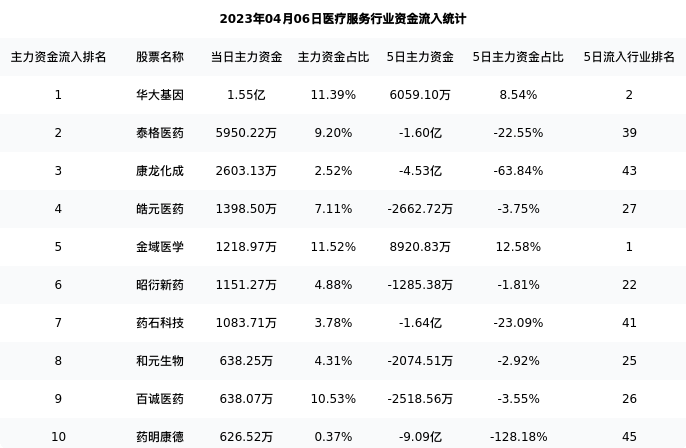 2023年04月06日医疗服务行业资金流入统计

| 主力资金流入排名 | 股票名称 | 当日主力资金 | 主力资金占比 | 5日主力资金 | 5日主力资金占比 | 5日流入行业排名 |
|---|---|---|---|---|---|---|
| 1 | 华大基因 | 1.55亿 | 11.39% | 6059.10万 | 8.54% | 2 |
| 2 | 泰格医药 | 5950.22万 | 9.20% | -1.60亿 | -22.55% | 39 |
| 3 | 康龙化成 | 2603.13万 | 2.52% | -4.53亿 | -63.84% | 43 |
| 4 | 皓元医药 | 1398.50万 | 7.11% | -2662.72万 | -3.75% | 27 |
| 5 | 金域医学 | 1218.97万 | 11.52% | 8920.83万 | 12.58% | 1 |
| 6 | 昭衍新药 | 1151.27万 | 4.88% | -1285.38万 | -1.81% | 22 |
| 7 | 药石科技 | 1083.71万 | 3.78% | -1.64亿 | -23.09% | 41 |
| 8 | 和元生物 | 638.25万 | 4.31% | -2074.51万 | -2.92% | 25 |
| 9 | 百诚医药 | 638.07万 | 10.53% | -2518.56万 | -3.55% | 26 |
| 10 | 药明康德 | 626.52万 | 0.37% | -9.09亿 | -128.18% | 45 |